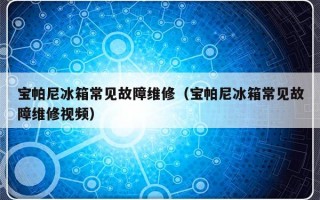 宝帕尼冰箱常见故障维修（宝帕尼冰箱常见故障维修视频）